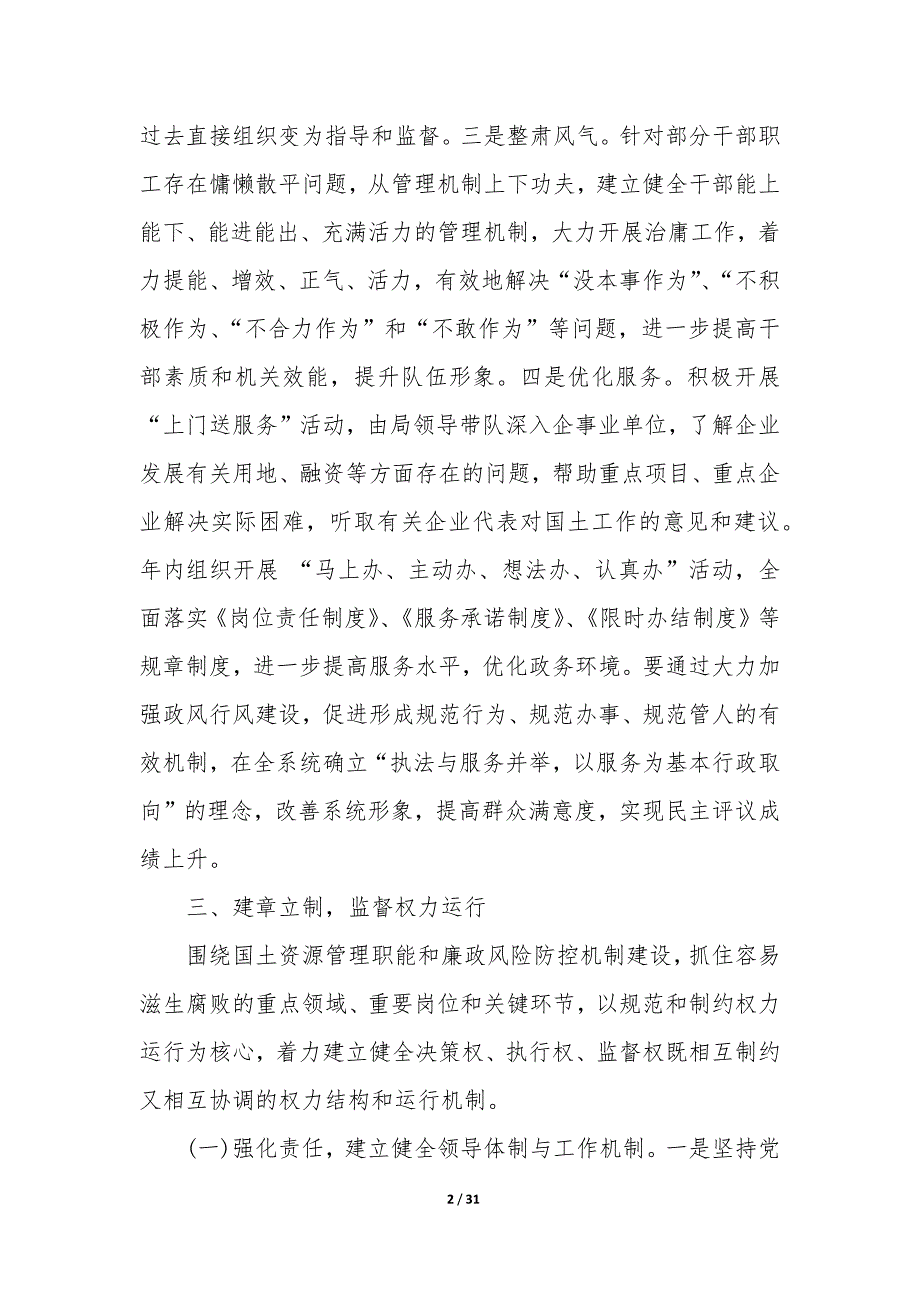 过去直接组织变为指导和监督。三是整肃风气。针对部分干部职工存在慵懒散平问题，从管理机制上下功夫，建立健全干部能上能下、能进能出、充满活力的管理机制，大力开展治庸工作，着力提能、增效、正气、活力，有效地解决“没本事作为”、“不积极作为、“不合力作为”和“不敢作为”等问题，进一步提高干部素质和机关效能，提升队伍形象。四是优化服务。积极开展“上门送服务”活动，由局领导带队深入企事业单位，了解企业发展有关用地、融资等方面存在的问题，帮助重点项目、重点企业解决实际困难，听取有关企业代表对国土工作的意见和建议。年内组织开展 “马上办、主动办、想法办、认真办”活动，全面落实《岗位责任制度》、《服务承诺制度》、《限时办结制度》等规章制度，进一步提高服务水平，优化政务环境。要通过大力加强政风行风建设，促进形成规范行为、规范办事、规范管人的有效机制，在全系统确立“执法与服务并举，以服务为基本行政取向”的理念，改善系统形象，提高群众满意度，实现民主评议成绩上升。

三、建章立制，监督权力运行

围绕国土资源管理职能和廉政风险防控机制建设，抓住容易滋生腐败的重点领域、重要岗位和关键环节，以规范和制约权力运行为核心，着力建立健全决策权、执行权、监督权既相互制约又相互协调的权力结构和运行机制。

(一)强化责任，建立健全领导体制与工作机制。一是坚持党

2 / 31